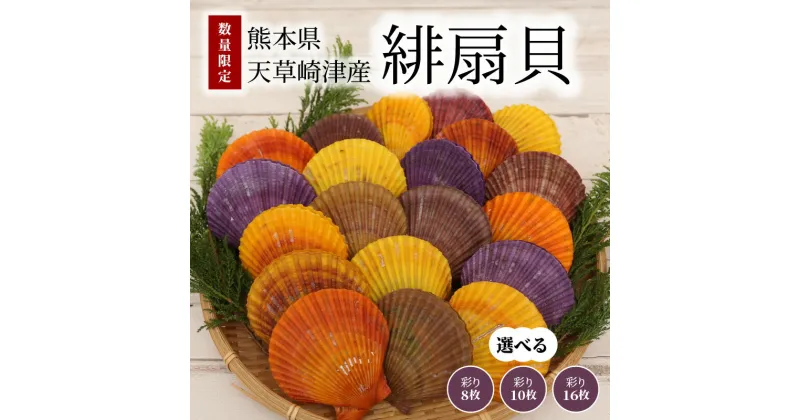 数量限定

熊本県
天草崎津産

緋扇貝

選べる

彩り
8枚

彩り
10枚

彩り
16枚